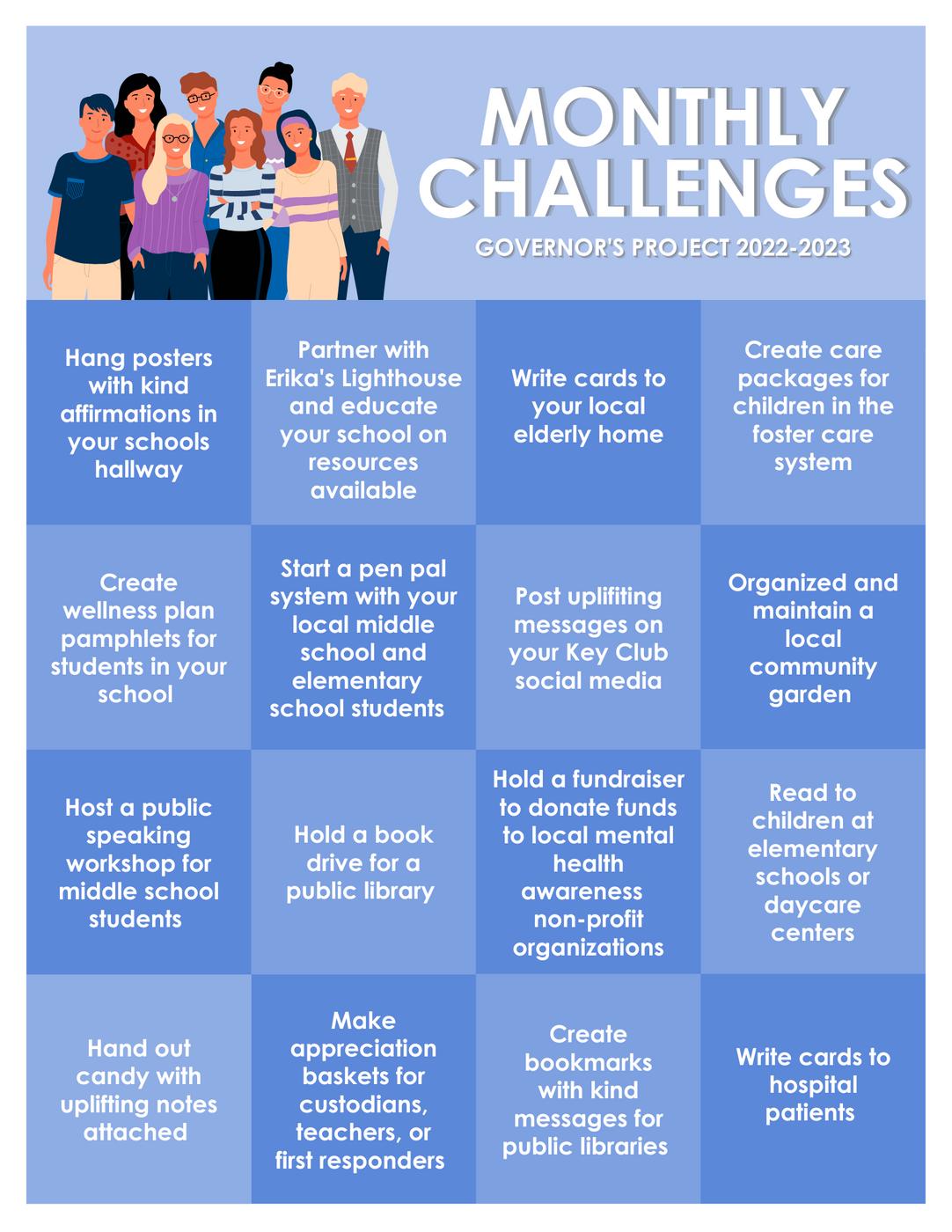 MONTHLY CHALLENGES

GOVERNOR'S PROJECT 2022-2023

| Hang posters with kind affirmations in your schools hallway | Partner with Erika's Lighthouse and educate your school on resources available | Write cards to your local elderly home | Create care packages for children in the foster care system |
|---|---|---|---|
| Create wellness plan pamphlets for students in your school | Start a pen pal system with your local middle school and elementary school students | Post uplifiting messages on your Key Club social media | Organized and maintain a local community garden |
| Host a public speaking workshop for middle school students | Hold a book drive for a public library | Hold a fundraiser to donate funds to local mental health awareness non-profit organizations | Read to children at elementary schools or daycare centers |
| Hand out candy with uplifting notes attached | Make appreciation baskets for custodians, teachers, or first responders | Create bookmarks with kind messages for public libraries | Write cards to hospital patients |